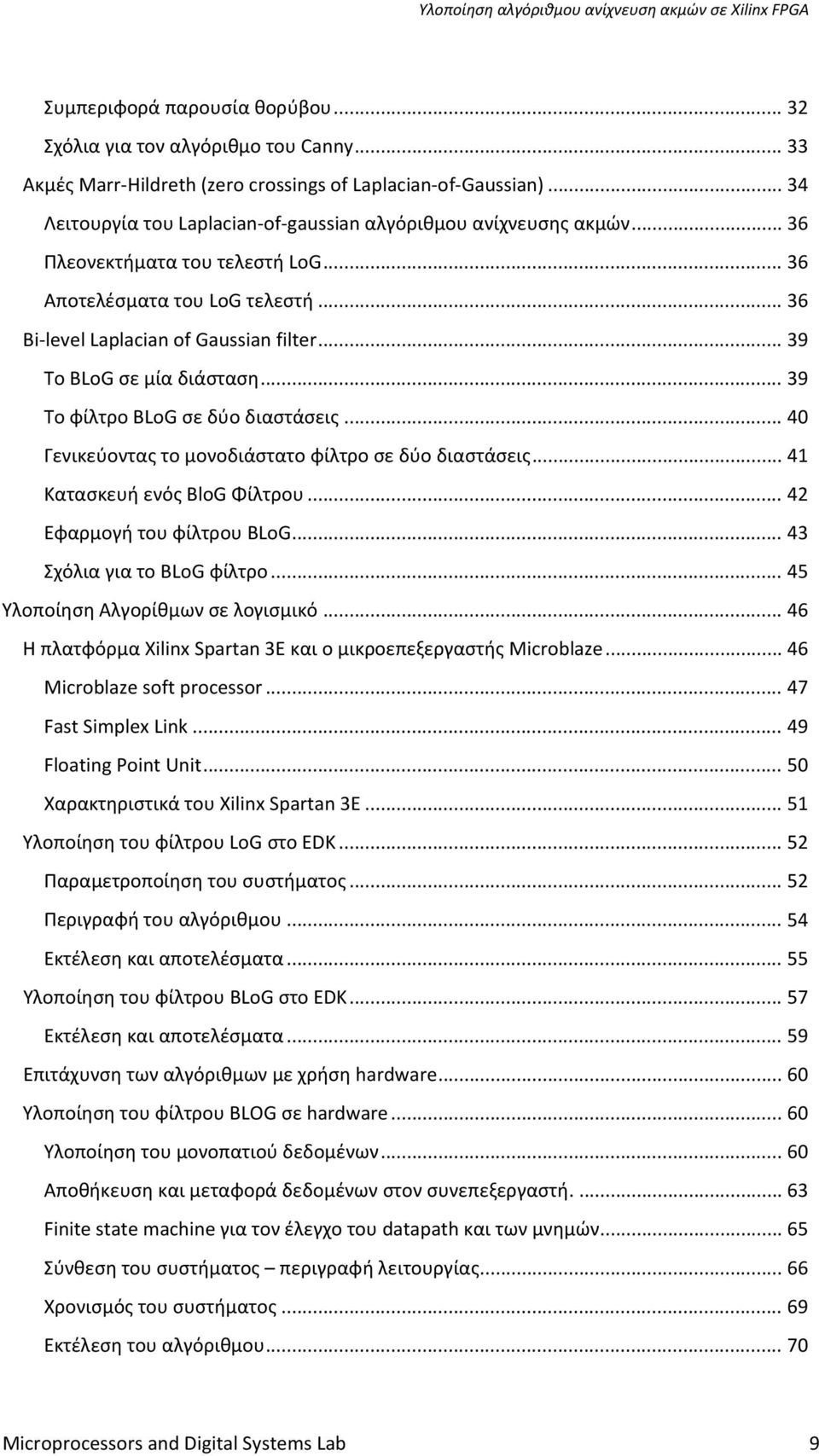 Υλοποίηση αλγόριθμου ανίχνευση ακμών σε Xilinx FPGA

Συμπεριφορά παρουσία θορύβου ... 32
Σχόλια για τον αλγόριθμο του Canny ... 33
Ακμές Marr-Hildreth (zero crossings of Laplacian-of-Gaussian) ... 34
Λειτουργία του Laplacian-of-gaussian αλγόριθμου ανίχνευσης ακμών ... 36
Πλεονεκτήματα του τελεστή LoG ... 36
Αποτελέσματα του LoG τελεστή ... 36
Bi-level Laplacian of Gaussian filter ... 39
Το BLoG σε μία διάσταση ... 39
Το φίλτρο BLoG σε δύο διαστάσεις ... 40
Γενικεύοντας το μονοδιάστατο φίλτρο σε δύο διαστάσεις ... 41
Κατασκευή ενός BloG Φίλτρου ... 42
Εφαρμογή του φίλτρου BLoG ... 43
Σχόλια για το BLoG φίλτρο ... 45
Υλοποίηση Αλγορίθμων σε λογισμικό ... 46
Η πλατφόρμα Xilinx Spartan 3E και ο μικροεπεξεργαστής Microblaze ... 46
Microblaze soft processor ... 47
Fast Simplex Link ... 49
Floating Point Unit ... 50
Χαρακτηριστικά του Xilinx Spartan 3E ... 51
Υλοποίηση του φίλτρου LoG στο EDK ... 52
Παραμετροποίηση του συστήματος ... 52
Περιγραφή του αλγόριθμου ... 54
Εκτέλεση και αποτελέσματα ... 55
Υλοποίηση του φίλτρου BLoG στο EDK ... 57
Εκτέλεση και αποτελέσματα ... 59
Επιτάχυνση των αλγόριθμων με χρήση hardware ... 60
Υλοποίηση του φίλτρου BLOG σε hardware ... 60
Υλοποίηση του μονοπατιού δεδομένων ... 60
Αποθήκευση και μεταφορά δεδομένων στον συνεπεξεργαστή. ... 63
Finite state machine για τον έλεγχο του datapath και των μνημών ... 65
Σύνθεση του συστήματος – περιγραφή λειτουργίας ... 66
Χρονισμός του συστήματος ... 69
Εκτέλεση του αλγόριθμου ... 70

Microprocessors and Digital Systems Lab 9